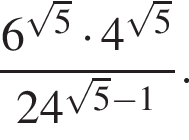 $\frac{6^{\sqrt{5}} \cdot 4^{\sqrt{5}}}{24^{\sqrt{5}-1}}$.